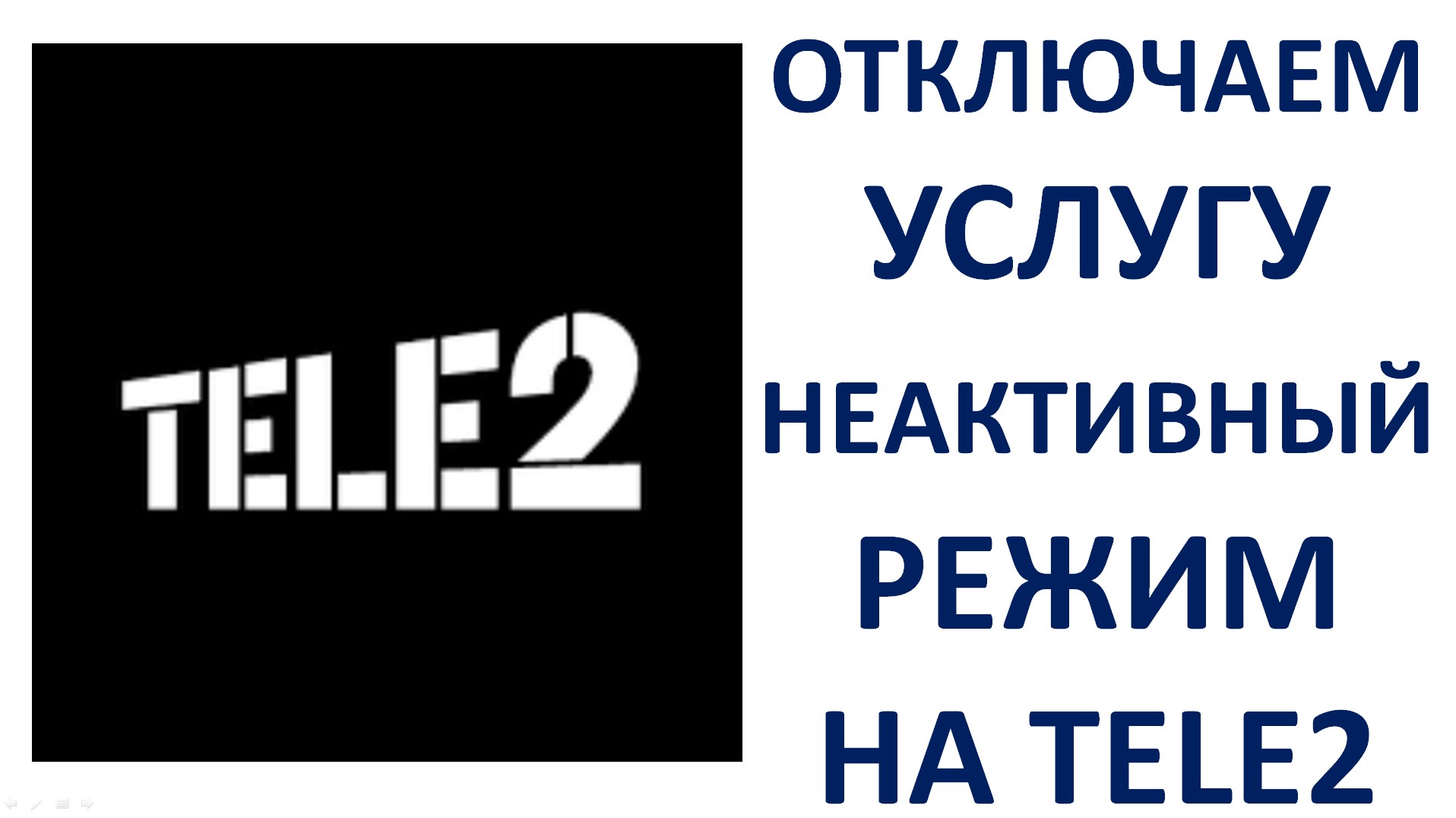 TELE2

ОТКЛЮЧАЕМ УСЛУГУ НЕАКТИВНЫЙ РЕЖИМ НА TELE2